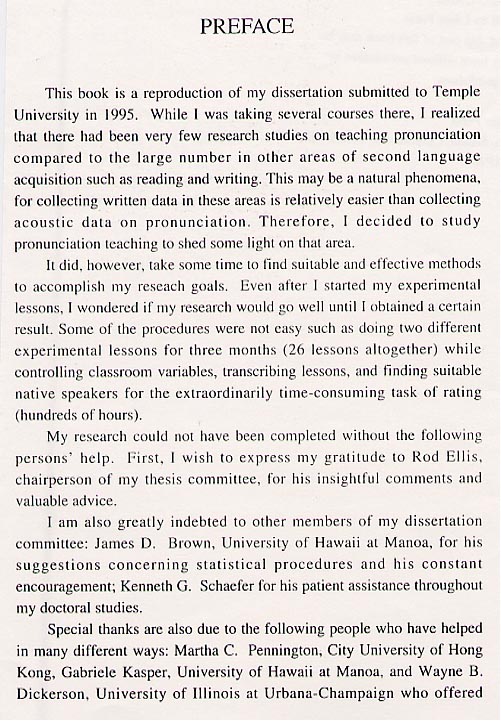 PREFACE

This book is a reproduction of my dissertation submitted to Temple University in 1995. While I was taking several courses there, I realized that there had been very few research studies on teaching pronunciation compared to the large number in other areas of second language acquisition such as reading and writing. This may be a natural phenomena, for collecting written data in these areas is relatively easier than collecting acoustic data on pronunciation. Therefore, I decided to study pronunciation teaching to shed some light on that area.

It did, however, take some time to find suitable and effective methods to accomplish my reseach goals. Even after I started my experimental lessons, I wondered if my research would go well until I obtained a certain result. Some of the procedures were not easy such as doing two different experimental lessons for three months (26 lessons altogether) while controlling classroom variables, transcribing lessons, and finding suitable native speakers for the extraordinarily time-consuming task of rating (hundreds of hours).

My research could not have been completed without the following persons' help. First, I wish to express my gratitude to Rod Ellis, chairperson of my thesis committee, for his insightful comments and valuable advice.

I am also greatly indebted to other members of my dissertation committee: James D. Brown, University of Hawaii at Manoa, for his suggestions concerning statistical procedures and his constant encouragement; Kenneth G. Schaefer for his patient assistance throughout my doctoral studies.

Special thanks are also due to the following people who have helped in many different ways: Martha C. Pennington, City University of Hong Kong, Gabriele Kasper, University of Hawaii at Manoa, and Wayne B. Dickerson, University of Illinois at Urbana-Champaign who offered